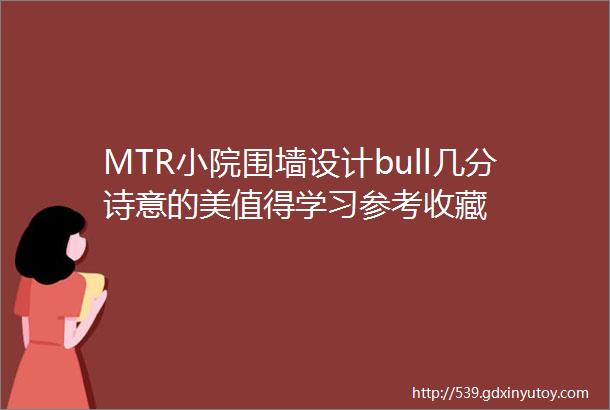 MTR小院围墙设计bull几分诗意的美值得学习参考收藏

http://539.gdxinyutoy.com